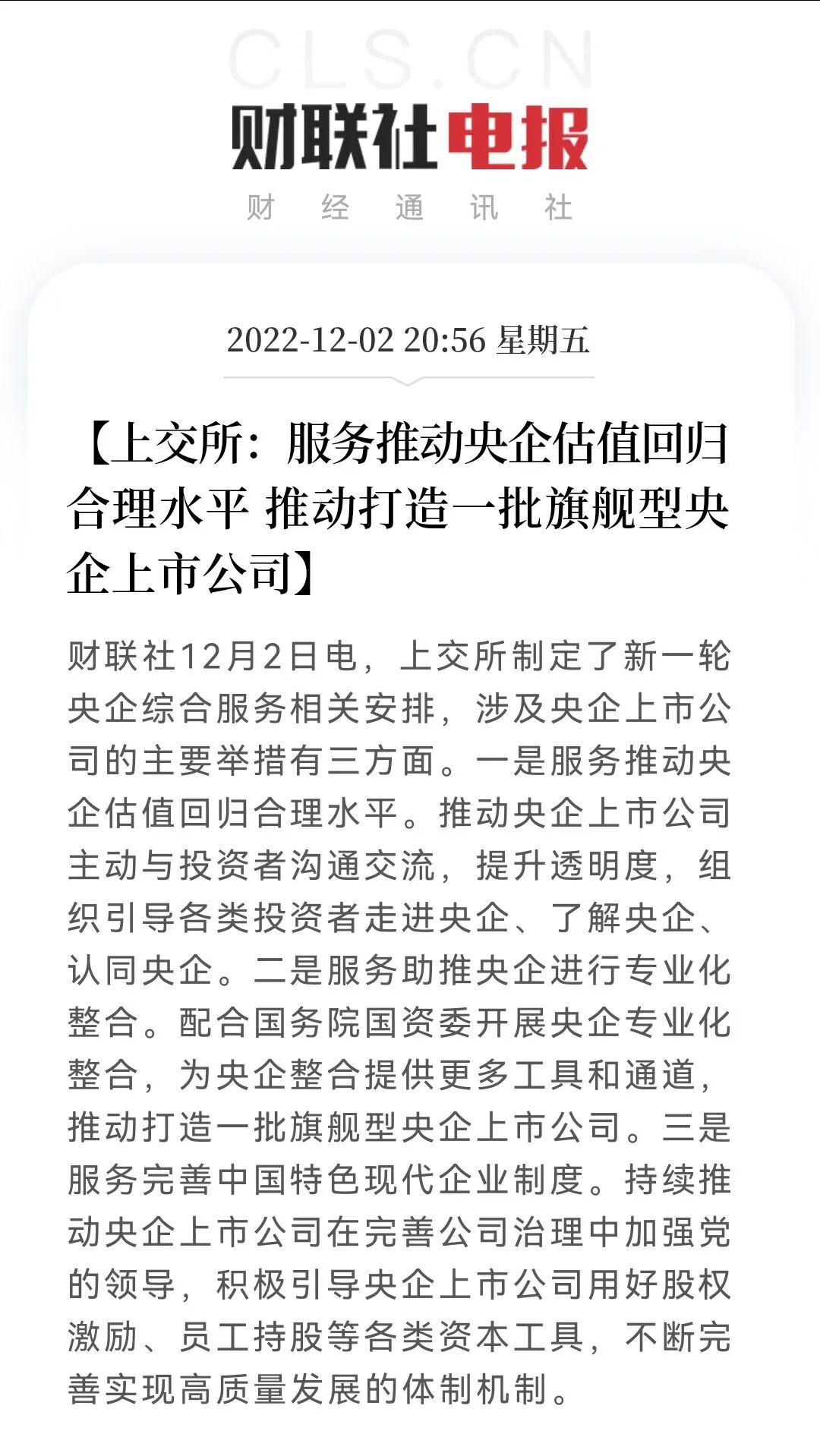 CLS.CN
财联社电报
财 经 通 讯 社

2022-12-02 20:56 星期五

【上交所：服务推动央企估值回归合理水平 推动打造一批旗舰型央企上市公司】

财联社12月2日电，上交所制定了新一轮央企综合服务相关安排，涉及央企上市公司的主要举措有三方面。一是服务推动央企估值回归合理水平。推动央企上市公司主动与投资者沟通交流，提升透明度，组织引导各类投资者走进央企、了解央企、认同央企。二是服务助推央企进行专业化整合。配合国务院国资委开展央企专业化整合，为央企整合提供更多工具和通道，推动打造一批旗舰型央企上市公司。三是服务完善中国特色现代企业制度。持续推动央企上市公司在完善公司治理中加强党的领导，积极引导央企上市公司用好股权激励、员工持股等各类资本工具，不断完善实现高质量发展的体制机制。